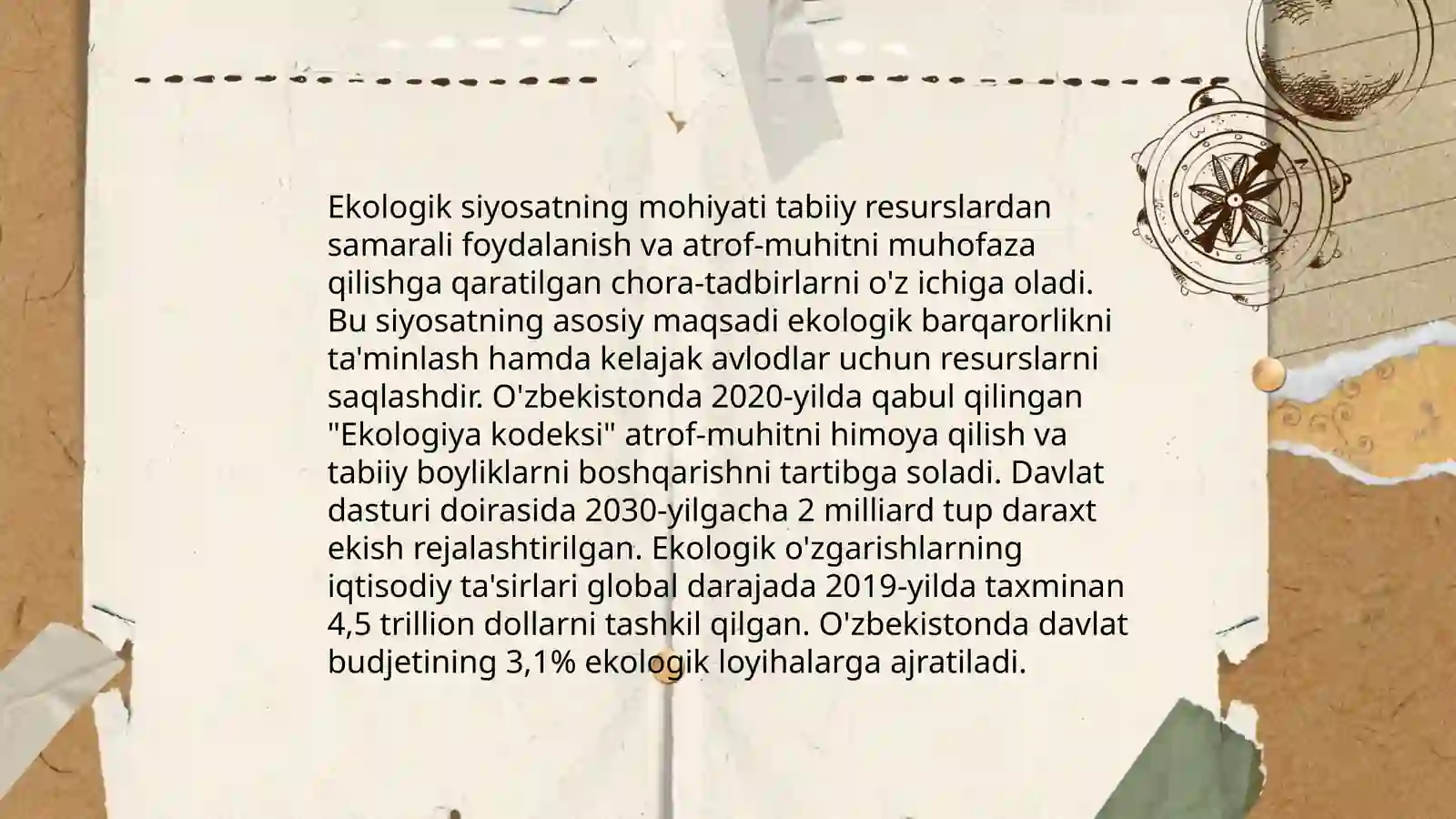 Ekologik siyosatning mohiyati tabiiy resurslardan samarali foydalanish va atrof-muhitni muhofaza qilishga qaratilgan chora-tadbirlarni o'z ichiga oladi. Bu siyosatning asosiy maqsadi ekologik barqarorlikni ta'minlash hamda kelajak avlodlar uchun resurslarni saqlashdir. O'zbekistonda 2020-yilda qabul qilingan "Ekologiya kodeksi" atrof-muhitni himoya qilish va tabiiy boyliklarni boshqarishni tartibga soladi. Davlat dasturi doirasida 2030-yilgacha 2 milliard tup daraxt ekish rejalashtirilgan. Ekologik o'zgarishlarning iqtisodiy ta'sirlari global darajada 2019-yilda taxminan 4,5 trillion dollarni tashkil qilgan. O'zbekistonda davlat budjetining 3,1% ekologik loyihalarga ajratiladi.